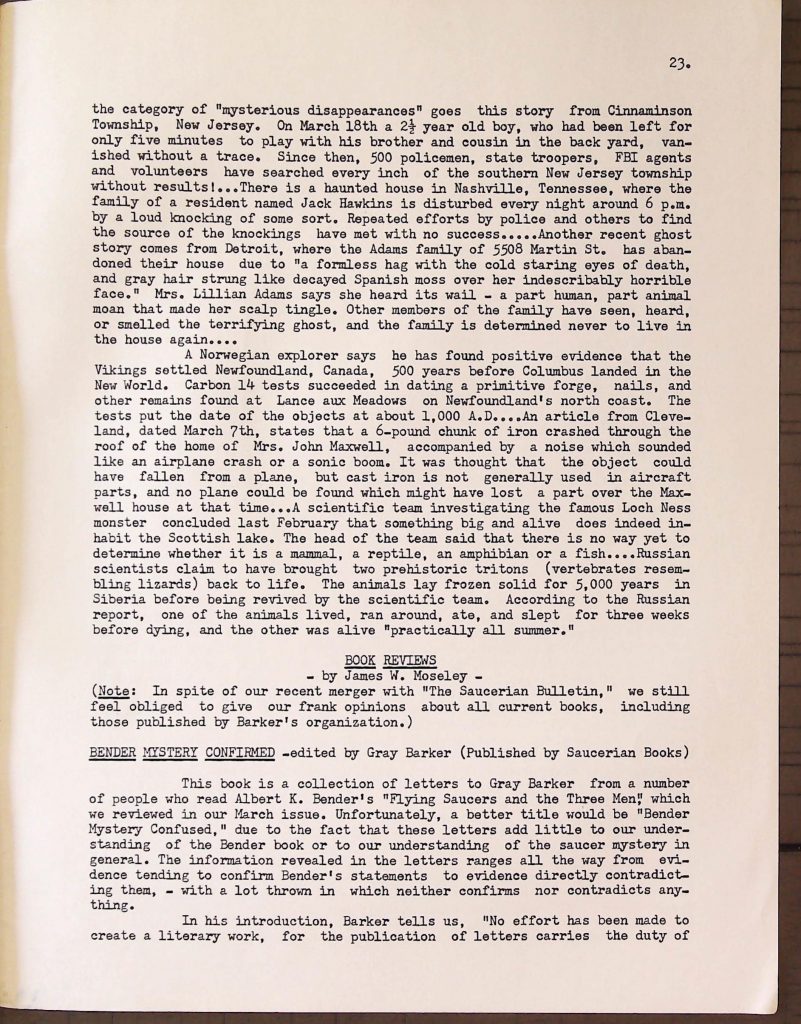 23.

the category of "mysterious disappearances" goes this story from Cinnaminson Township, New Jersey. On March 18th a $2\frac{1}{2}$ year old boy, who had been left for only five minutes to play with his brother and cousin in the back yard, vanished without a trace. Since then, 500 policemen, state troopers, FBI agents and volunteers have searched every inch of the southern New Jersey township without results!...There is a haunted house in Nashville, Tennessee, where the family of a resident named Jack Hawkins is disturbed every night around 6 p.m. by a loud knocking of some sort. Repeated efforts by police and others to find the source of the knockings have met with no success.....Another recent ghost story comes from Detroit, where the Adams family of 5508 Martin St. has abandoned their house due to "a formless hag with the cold staring eyes of death, and gray hair strung like decayed Spanish moss over her indescribably horrible face." Mrs. Lillian Adams says she heard its wail - a part human, part animal moan that made her scalp tingle. Other members of the family have seen, heard, or smelled the terrifying ghost, and the family is determined never to live in the house again....

A Norwegian explorer says he has found positive evidence that the Vikings settled Newfoundland, Canada, 500 years before Columbus landed in the New World. Carbon 14 tests succeeded in dating a primitive forge, nails, and other remains found at Lance aux Meadows on Newfoundland's north coast. The tests put the date of the objects at about 1,000 A.D....An article from Cleveland, dated March 7th, states that a 6-pound chunk of iron crashed through the roof of the home of Mrs. John Maxwell, accompanied by a noise which sounded like an airplane crash or a sonic boom. It was thought that the object could have fallen from a plane, but cast iron is not generally used in aircraft parts, and no plane could be found which might have lost a part over the Maxwell house at that time...A scientific team investigating the famous Loch Ness monster concluded last February that something big and alive does indeed inhabit the Scottish lake. The head of the team said that there is no way yet to determine whether it is a mammal, a reptile, an amphibian or a fish....Russian scientists claim to have brought two prehistoric tritons (vertebrates resembling lizards) back to life. The animals lay frozen solid for 5,000 years in Siberia before being revived by the scientific team. According to the Russian report, one of the animals lived, ran around, ate, and slept for three weeks before dying, and the other was alive "practically all summer."

BOOK REVIEWS
- by James W. Moseley -
(Note: In spite of our recent merger with "The Saucerian Bulletin," we still feel obliged to give our frank opinions about all current books, including those published by Barker's organization.)

BENDER MYSTERY CONFIRMED -edited by Gray Barker (Published by Saucerian Books)

This book is a collection of letters to Gray Barker from a number of people who read Albert K. Bender's "Flying Saucers and the Three Men," which we reviewed in our March issue. Unfortunately, a better title would be "Bender Mystery Confused," due to the fact that these letters add little to our understanding of the Bender book or to our understanding of the saucer mystery in general. The information revealed in the letters ranges all the way from evidence tending to confirm Bender's statements to evidence directly contradicting them, - with a lot thrown in which neither confirms nor contradicts anything.

In his introduction, Barker tells us, "No effort has been made to create a literary work, for the publication of letters carries the duty of